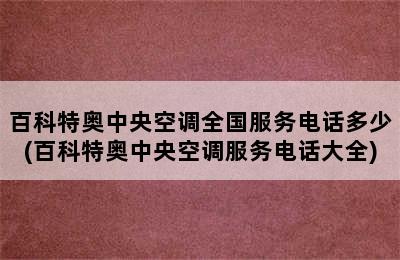 百科特奥中央空调全国服务电话多少
(百科特奥中央空调服务电话大全)